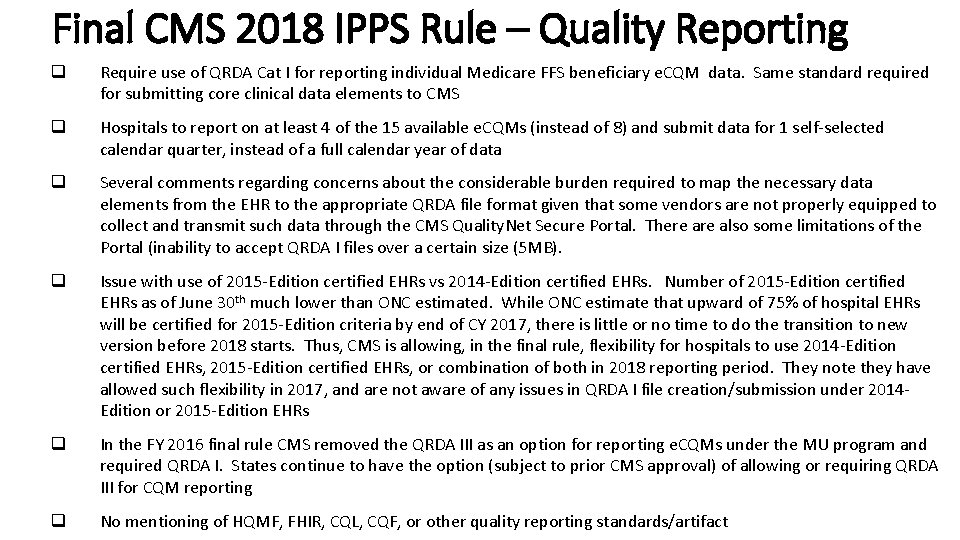 Final CMS 2018 IPPS Rule – Quality Reporting

❑ Require use of QRDA Cat I for reporting individual Medicare FFS beneficiary eCQM data. Same standard required for submitting core clinical data elements to CMS

❑ Hospitals to report on at least 4 of the 15 available eCQMs (instead of 8) and submit data for 1 self-selected calendar quarter, instead of a full calendar year of data

❑ Several comments regarding concerns about the considerable burden required to map the necessary data elements from the EHR to the appropriate QRDA file format given that some vendors are not properly equipped to collect and transmit such data through the CMS QualityNet Secure Portal. There are also some limitations of the Portal (inability to accept QRDA I files over a certain size (5MB).

❑ Issue with use of 2015-Edition certified EHRs vs 2014-Edition certified EHRs. Number of 2015-Edition certified EHRs as of June 30$^{th}$ much lower than ONC estimated. While ONC estimate that upward of 75% of hospital EHRs will be certified for 2015-Edition criteria by end of CY 2017, there is little or no time to do the transition to new version before 2018 starts. Thus, CMS is allowing, in the final rule, flexibility for hospitals to use 2014-Edition certified EHRs, 2015-Edition certified EHRs, or combination of both in 2018 reporting period. They note they have allowed such flexibility in 2017, and are not aware of any issues in QRDA I file creation/submission under 2014-Edition or 2015-Edition EHRs

❑ In the FY 2016 final rule CMS removed the QRDA III as an option for reporting eCQMs under the MU program and required QRDA I. States continue to have the option (subject to prior CMS approval) of allowing or requiring QRDA III for CQM reporting

❑ No mentioning of HQMF, FHIR, CQL, CQF, or other quality reporting standards/artifact